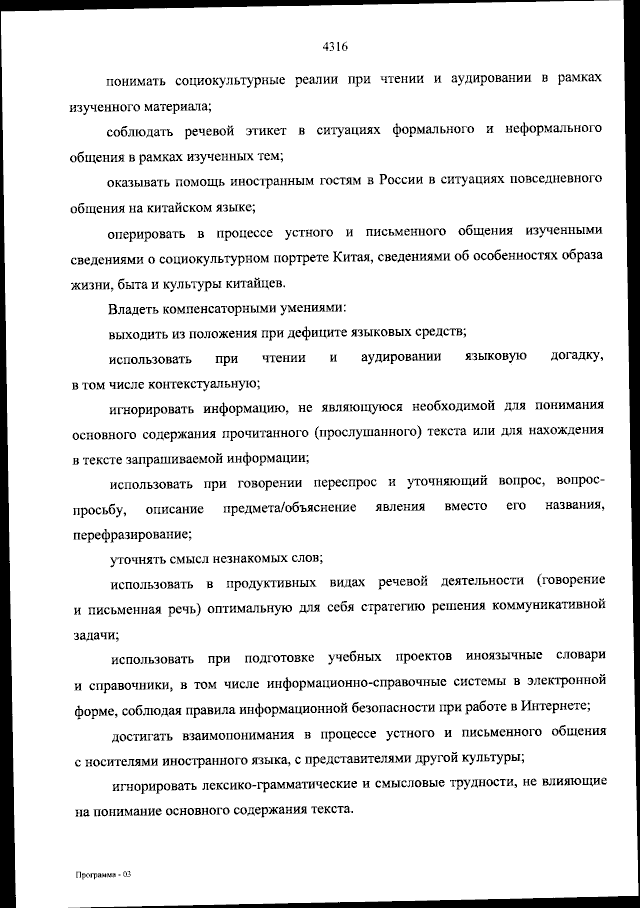 4316

понимать социокультурные реалии при чтении и аудировании в рамках изученного материала;

соблюдать речевой этикет в ситуациях формального и неформального общения в рамках изученных тем;

оказывать помощь иностранным гостям в России в ситуациях повседневного общения на китайском языке;

оперировать в процессе устного и письменного общения изученными сведениями о социокультурном портрете Китая, сведениями об особенностях образа жизни, быта и культуры китайцев.

Владеть компенсаторными умениями:

выходить из положения при дефиците языковых средств;

использовать при чтении и аудировании языковую догадку, в том числе контекстуальную;

игнорировать информацию, не являющуюся необходимой для понимания основного содержания прочитанного (прослушанного) текста или для нахождения в тексте запрашиваемой информации;

использовать при говорении переспрос и уточняющий вопрос, вопрос-просьбу, описание предмета/объяснение явления вместо его названия, перефразирование;

уточнять смысл незнакомых слов;

использовать в продуктивных видах речевой деятельности (говорение и письменная речь) оптимальную для себя стратегию решения коммуникативной задачи;

использовать при подготовке учебных проектов иноязычные словари и справочники, в том числе информационно-справочные системы в электронной форме, соблюдая правила информационной безопасности при работе в Интернете;

достигать взаимопонимания в процессе устного и письменного общения с носителями иностранного языка, с представителями другой культуры;

игнорировать лексико-грамматические и смысловые трудности, не влияющие на понимание основного содержания текста.

Программа - 03